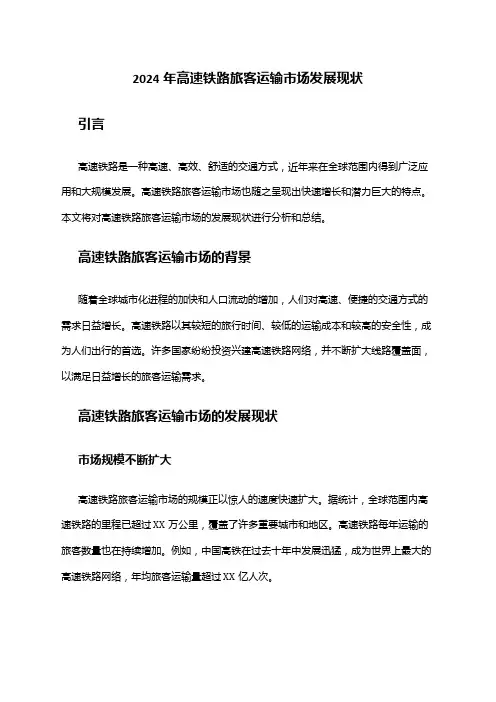 2024 年高速铁路旅客运输市场发展现状

引言

高速铁路是一种高速、高效、舒适的交通方式，近年来在全球范围内得到广泛应用和大规模发展。高速铁路旅客运输市场也随之呈现出快速增长和潜力巨大的特点。本文将对高速铁路旅客运输市场的发展现状进行分析和总结。

高速铁路旅客运输市场的背景

随着全球城市化进程的加快和人口流动的增加，人们对高速、便捷的交通方式的需求日益增长。高速铁路以其较短的旅行时间、较低的运输成本和较高的安全性，成为人们出行的首选。许多国家纷纷投资兴建高速铁路网络，并不断扩大线路覆盖面，以满足日益增长的旅客运输需求。

高速铁路旅客运输市场的发展现状

市场规模不断扩大

高速铁路旅客运输市场的规模正以惊人的速度快速扩大。据统计，全球范围内高速铁路的里程已超过 XX 万公里，覆盖了许多重要城市和地区。高速铁路每年运输的旅客数量也在持续增加。例如，中国高铁在过去十年中发展迅猛，成为世界上最大的高速铁路网络，年均旅客运输量超过 XX 亿人次。